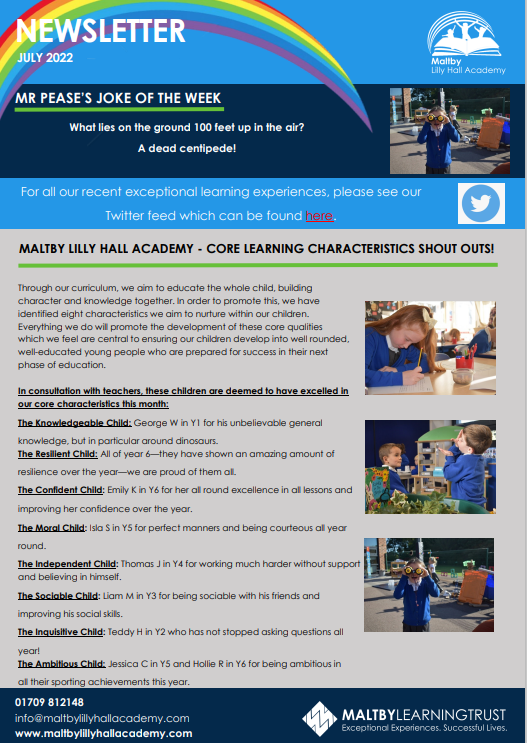 NEWSLETTER

JULY 2022

Maltby
Lilly Hall Academy

MR PEASE'S JOKE OF THE WEEK

What lies on the ground 100 feet up in the air?

A dead centipede!

For all our recent exceptional learning experiences, please see our Twitter feed which can be found here.

MALTBY LILLY HALL ACADEMY - CORE LEARNING CHARACTERISTICS SHOUT OUTS!

Through our curriculum, we aim to educate the whole child, building character and knowledge together. In order to promote this, we have identified eight characteristics we aim to nurture within our children. Everything we do will promote the development of these core qualities which we feel are central to ensuring our children develop into well rounded, well-educated young people who are prepared for success in their next phase of education.

In consultation with teachers, these children are deemed to have excelled in our core characteristics this month:

The Knowledgeable Child: George W in Y1 for his unbelievable general knowledge, but in particular around dinosaurs.

The Resilient Child: All of year 6—they have shown an amazing amount of resilience over the year—we are proud of them all.

The Confident Child: Emily K in Y6 for her all round excellence in all lessons and improving her confidence over the year.

The Moral Child: Isla S in Y5 for perfect manners and being courteous all year round.

The Independent Child: Thomas J in Y4 for working much harder without support and believing in himself.

The Sociable Child: Liam M in Y3 for being sociable with his friends and improving his social skills.

The Inquisitive Child: Teddy H in Y2 who has not stopped asking questions all year!

The Ambitious Child: Jessica C in Y5 and Hollie R in Y6 for being ambitious in all their sporting achievements this year.

01709 812148
info@maltbylillyhallacademy.com
www.maltbylillyhallacademy.com

MALTBYLEARNINGTRUST
Exceptional Experiences. Successful Lives.